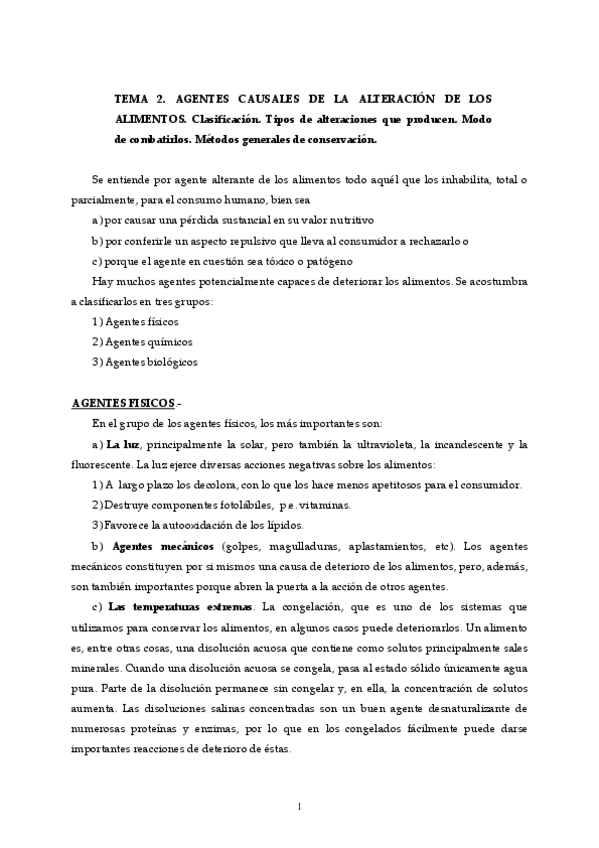 TEMA 2. AGENTES CAUSALES DE LA ALTERACIÓN DE LOS ALIMENTOS. Clasificación. Tipos de alteraciones que producen. Modo de combatirlos. Métodos generales de conservación.

Se entiende por agente alterante de los alimentos todo aquél que los inhabilita, total o parcialmente, para el consumo humano, bien sea

a) por causar una pérdida sustancial en su valor nutritivo

b) por conferirle un aspecto repulsivo que lleva al consumidor a rechazarlo o

c) porque el agente en cuestión sea tóxico o patógeno

Hay muchos agentes potencialmente capaces de deteriorar los alimentos. Se acostumbra a clasificarlos en tres grupos:

1) Agentes físicos

2) Agentes químicos

3) Agentes biológicos

AGENTES FISICOS.-

En el grupo de los agentes físicos, los más importantes son:

a) La luz, principalmente la solar, pero también la ultravioleta, la incandescente y la fluorescente. La luz ejerce diversas acciones negativas sobre los alimentos:

1) A largo plazo los decolora, con lo que los hace menos apetitosos para el consumidor.

2) Destruye componentes fotolábiles, p.e. vitaminas.

3) Favorece la autooxidación de los lípidos.

b) Agentes mecánicos (golpes, magulladuras, aplastamientos, etc). Los agentes mecánicos constituyen por si mismos una causa de deterioro de los alimentos, pero, además, son también importantes porque abren la puerta a la acción de otros agentes.

c) Las temperaturas extremas. La congelación, que es uno de los sistemas que utilizamos para conservar los alimentos, en algunos casos puede deteriorarlos. Un alimento es, entre otras cosas, una disolución acuosa que contiene como solutos principalmente sales minerales. Cuando una disolución acuosa se congela, pasa al estado sólido únicamente agua pura. Parte de la disolución permanece sin congelar y, en ella, la concentración de solutos aumenta. Las disoluciones salinas concentradas son un buen agente desnaturalizante de numerosas proteínas y enzimas, por lo que en los congelados fácilmente puede darse importantes reacciones de deterioro de éstas.

1